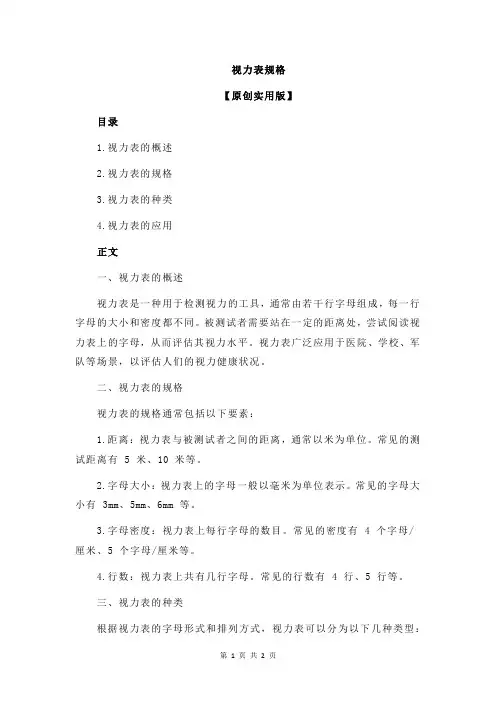 视力表规格

【原创实用版】

目录

1.视力表的概述

2.视力表的规格

3.视力表的种类

4.视力表的应用

正文

一、视力表的概述

视力表是一种用于检测视力的工具，通常由若干行字母组成，每一行字母的大小和密度都不同。被测试者需要站在一定的距离处，尝试阅读视力表上的字母，从而评估其视力水平。视力表广泛应用于医院、学校、军队等场景，以评估人们的视力健康状况。

二、视力表的规格

视力表的规格通常包括以下要素：

1.距离：视力表与被测试者之间的距离，通常以米为单位。常见的测试距离有 5 米、10 米等。

2.字母大小：视力表上的字母一般以毫米为单位表示。常见的字母大小有 3mm、5mm、6mm 等。

3.字母密度：视力表上每行字母的数目。常见的密度有 4 个字母/厘米、5 个字母/厘米等。

4.行数：视力表上共有几行字母。常见的行数有 4 行、5 行等。

三、视力表的种类

根据视力表的字母形式和排列方式，视力表可以分为以下几种类型：

第 1 页 共 2 页